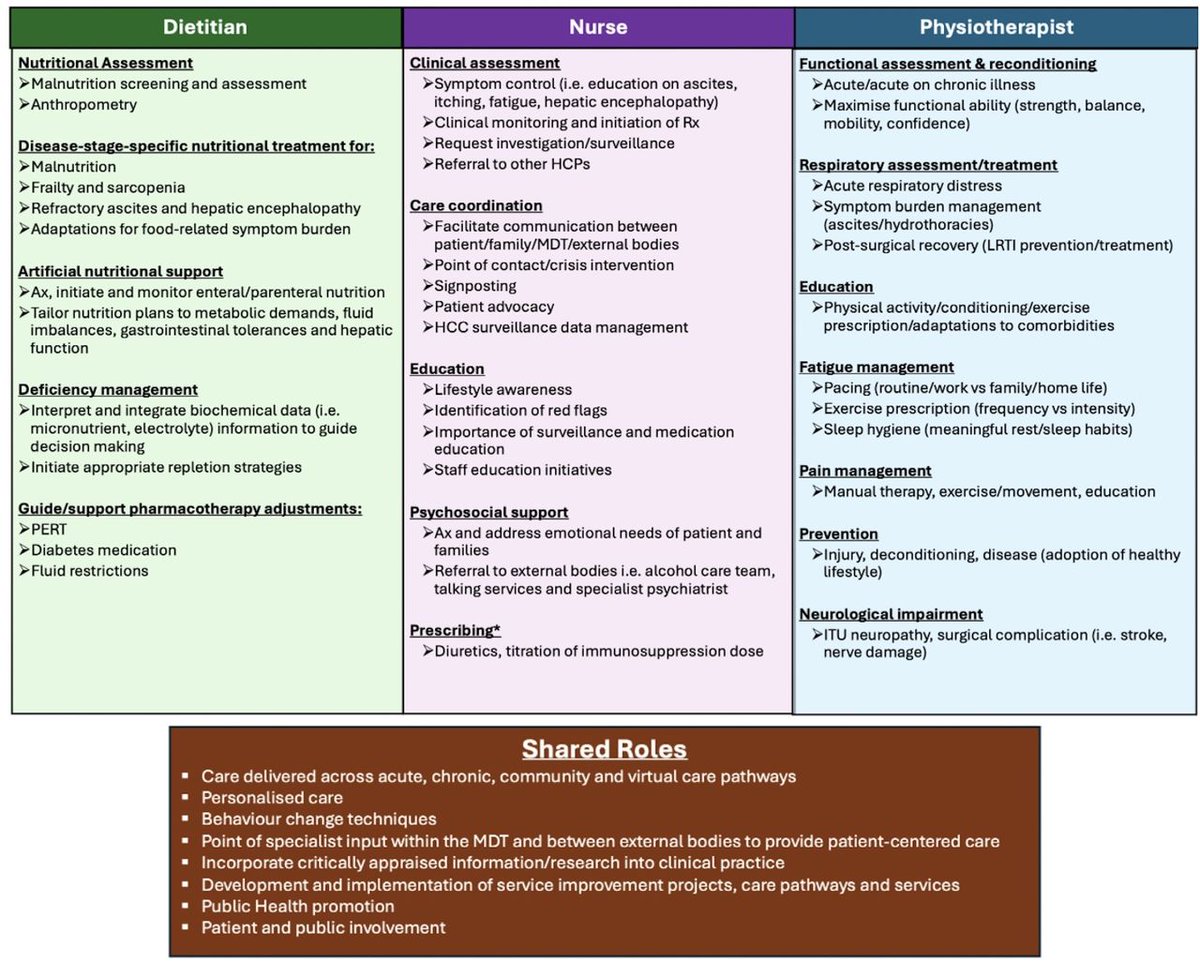 Dietitian

Nutritional Assessment
➢Malnutrition screening and assessment
➢Anthropometry

Disease-stage-specific nutritional treatment for:
➢Malnutrition
➢Frailty and sarcopenia
➢Refractory ascites and hepatic encephalopathy
➢Adaptations for food-related symptom burden

Artificial nutritional support
➢Ax, initiate and monitor enteral/parenteral nutrition
➢Tailor nutrition plans to metabolic demands, fluid imbalances, gastrointestinal tolerances and hepatic function

Deficiency management
➢Interpret and integrate biochemical data (i.e. micronutrient, electrolyte) information to guide decision making
➢Initiate appropriate repletion strategies

Guide/support pharmacotherapy adjustments:
➢PERT
➢Diabetes medication
➢Fluid restrictions

Nurse

Clinical assessment
➢Symptom control (i.e. education on ascites, itching, fatigue, hepatic encephalopathy)
➢Clinical monitoring and initiation of Rx
➢Request investigation/surveillance
➢Referral to other HCPs

Care coordination
➢Facilitate communication between patient/family/MDT/external bodies
➢Point of contact/crisis intervention
➢Signposting
➢Patient advocacy
➢HCC surveillance data management

Education
➢Lifestyle awareness
➢Identification of red flags
➢Importance of surveillance and medication education
➢Staff education initiatives

Psychosocial support
➢Ax and address emotional needs of patient and families
➢Referral to external bodies i.e. alcohol care team, talking services and specialist psychiatrist

Prescribing*
➢Diuretics, titration of immunosuppression dose

Physiotherapist

Functional assessment & reconditioning
➢Acute/acute on chronic illness
➢Maximise functional ability (strength, balance, mobility, confidence)

Respiratory assessment/treatment
➢Acute respiratory distress
➢Symptom burden management (ascites/hydrothoracies)
➢Post-surgical recovery (LRTI prevention/treatment)

Education
➢Physical activity/conditioning/exercise prescription/adaptations to comorbidities

Fatigue management
➢Pacing (routine/work vs family/home life)
➢Exercise prescription (frequency vs intensity)
➢Sleep hygiene (meaningful rest/sleep habits)

Pain management
➢Manual therapy, exercise/movement, education

Prevention
➢Injury, deconditioning, disease (adoption of healthy lifestyle)

Neurological impairment
➢ITU neuropathy, surgical complication (i.e. stroke, nerve damage)

Shared Roles
▪ Care delivered across acute, chronic, community and virtual care pathways
▪ Personalised care
▪ Behaviour change techniques
▪ Point of specialist input within the MDT and between external bodies to provide patient-centered care
▪ Incorporate critically appraised information/research into clinical practice
▪ Development and implementation of service improvement projects, care pathways and services
▪ Public Health promotion
▪ Patient and public involvement